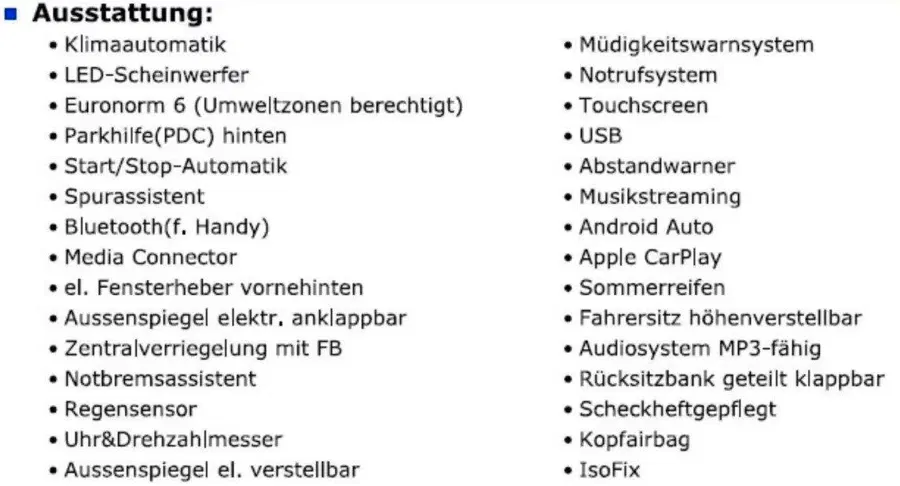 Ausstattung:

• Klimaautomatik
• LED-Scheinwerfer
• Euronorm 6 (Umweltzonen berechtigt)
• Parkhilfe(PDC) hinten
• Start/Stop-Automatik
• Spurassistent
• Bluetooth(f. Handy)
• Media Connector
• el. Fensterheber vornehinten
• Aussenspiegel elektr. anklappbar
• Zentralverriegelung mit FB
• Notbremsassistent
• Regensensor
• Uhr&Drehzahlmesser
• Aussenspiegel el. verstellbar

• Müdigkeitswarnsystem
• Notrufsystem
• Touchscreen
• USB
• Abstandwarner
• Musikstreaming
• Android Auto
• Apple CarPlay
• Sommerreifen
• Fahrersitz höhenverstellbar
• Audiosystem MP3-fähig
• Rücksitzbank geteilt klappbar
• Scheckheftgepflegt
• Kopfairbag
• IsoFix